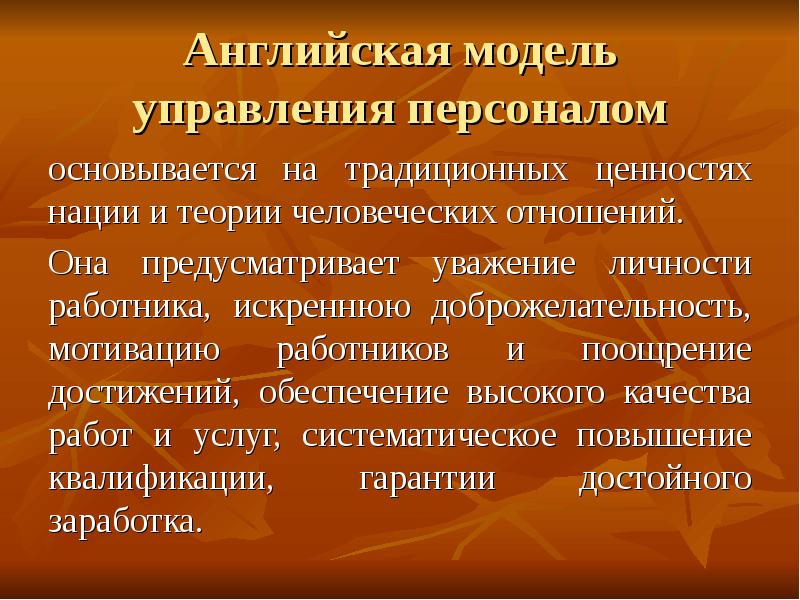 Английская модель управления персоналом

основывается на традиционных ценностях нации и теории человеческих отношений.

Она предусматривает уважение личности работника, искреннюю доброжелательность, мотивацию работников и поощрение достижений, обеспечение высокого качества работ и услуг, систематическое повышение квалификации, гарантии достойного заработка.